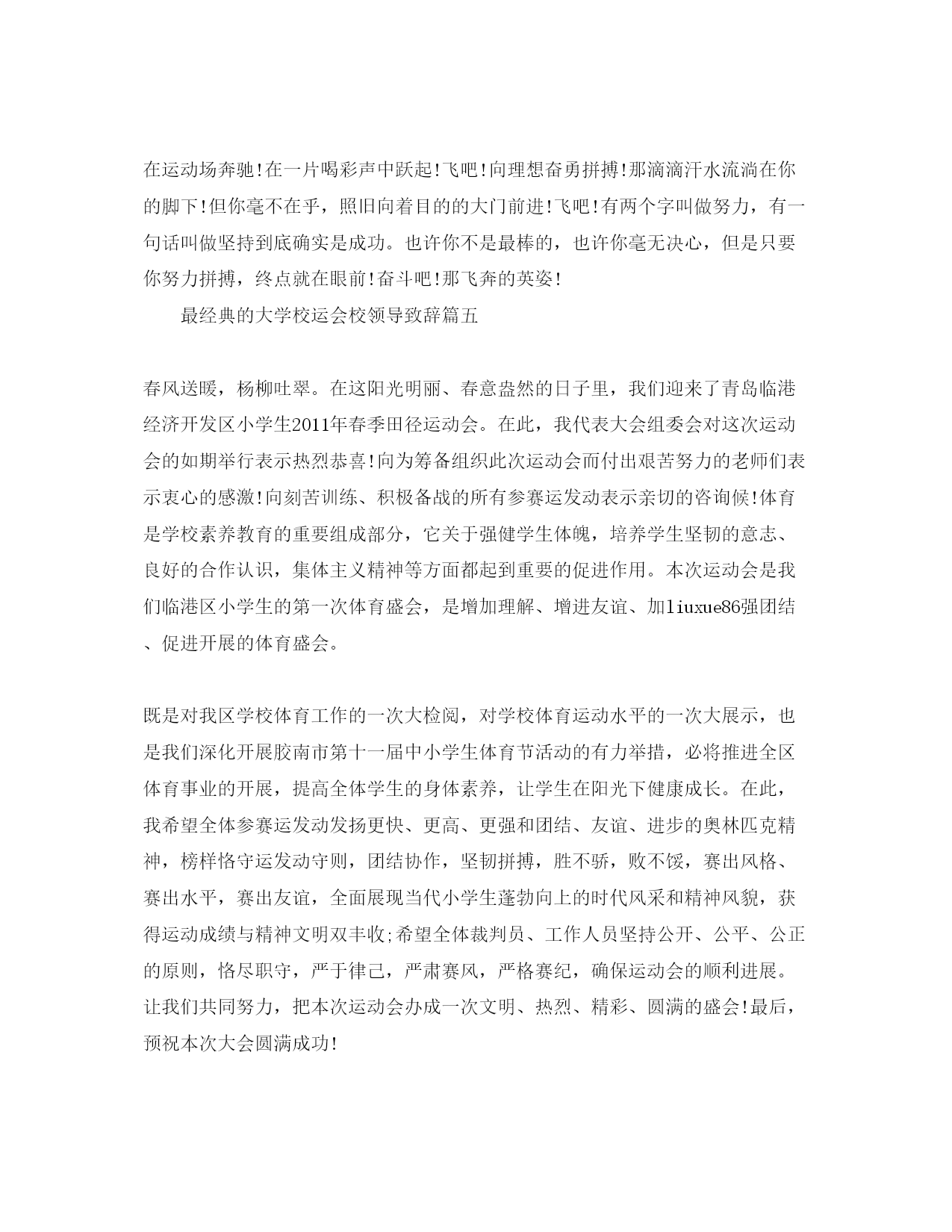 在运动场奔驰!在一片喝彩声中跃起!飞吧!向理想奋勇拼搏!那滴滴汗水流淌在你的脚下!但你毫不在乎，照旧向着目的的大门前进!飞吧!有两个字叫做努力，有一句话叫做坚持到底确实是成功。也许你不是最棒的，也许你毫无决心，但是只要你努力拼搏，终点就在眼前!奋斗吧!那飞奔的英姿!

最经典的大学校运会校领导致辞篇五

春风送暖，杨柳吐翠。在这阳光明丽、春意盎然的日子里，我们迎来了青岛临港经济开发区小学生2011年春季田径运动会。在此，我代表大会组委会对这次运动会的如期举行表示热烈恭喜!向为筹备组织此次运动会而付出艰苦努力的老师们表示衷心的感激!向刻苦训练、积极备战的所有参赛运发动表示亲切的咨询候!体育是学校素养教育的重要组成部分，它关于强健学生体魄，培养学生坚韧的意志、良好的合作认识，集体主义精神等方面都起到重要的促进作用。本次运动会是我们临港区小学生的第一次体育盛会，是增加理解、增进友谊、加liuxue86强团结、促进开展的体育盛会。

既是对我区学校体育工作的一次大检阅，对学校体育运动水平的一次大展示，也是我们深化开展胶南市第十一届中小学生体育节活动的有力举措，必将推进全区体育事业的开展，提高全体学生的身体素养，让学生在阳光下健康成长。在此，我希望全体参赛运发动发扬更快、更高、更强和团结、友谊、进步的奥林匹克精神，榜样恪守运发动守则，团结协作，坚韧拼搏，胜不骄，败不馁，赛出风格、赛出水平，赛出友谊，全面展现当代小学生蓬勃向上的时代风采和精神风貌，获得运动成绩与精神文明双丰收;希望全体裁判员、工作人员坚持公开、公平、公正的原则，恪尽职守，严于律己，严肃赛风，严格赛纪，确保运动会的顺利进展。让我们共同努力，把本次运动会办成一次文明、热烈、精彩、圆满的盛会!最后，预祝本次大会圆满成功!